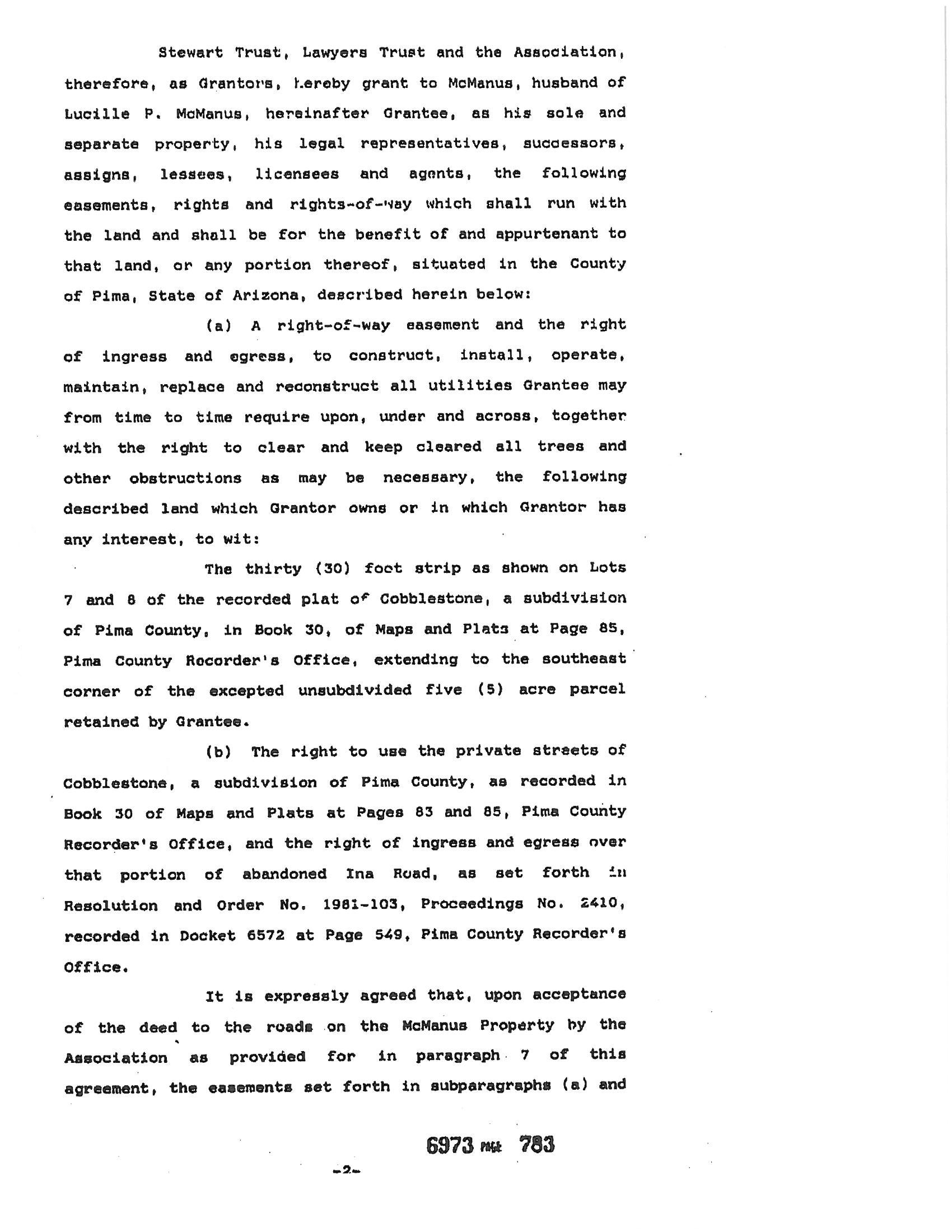 Stewart Trust, Lawyers Trust and the Association, therefore, as Grantors, hereby grant to McManus, husband of Lucille P. McManus, hereinafter Grantee, as his sole and separate property, his legal representatives, successors, assigns, lessees, licensees and agents, the following easements, rights and rights-of-way which shall run with the land and shall be for the benefit of and appurtenant to that land, or any portion thereof, situated in the County of Pima, State of Arizona, described herein below:

(a) A right-of-way easement and the right of ingress and egress, to construct, install, operate, maintain, replace and reconstruct all utilities Grantee may from time to time require upon, under and across, together with the right to clear and keep cleared all trees and other obstructions as may be necessary, the following described land which Grantor owns or in which Grantor has any interest, to wit:

The thirty (30) foot strip as shown on Lots 7 and 8 of the recorded plat of Cobblestone, a subdivision of Pima County, in Book 30, of Maps and Plats at Page 85, Pima County Recorder's Office, extending to the southeast corner of the excepted unsubdivided five (5) acre parcel retained by Grantee.

(b) The right to use the private streets of Cobblestone, a subdivision of Pima County, as recorded in Book 30 of Maps and Plats at Pages 83 and 85, Pima County Recorder's Office, and the right of ingress and egress over that portion of abandoned Ina Road, as set forth in Resolution and Order No. 1981-103, Proceedings No. 2410, recorded in Docket 6572 at Page 549, Pima County Recorder's Office.

It is expressly agreed that, upon acceptance of the deed to the roads on the McManus Property by the Association as provided for in paragraph 7 of this agreement, the easements set forth in subparagraphs (a) and

6973 PAGE 783

-2-